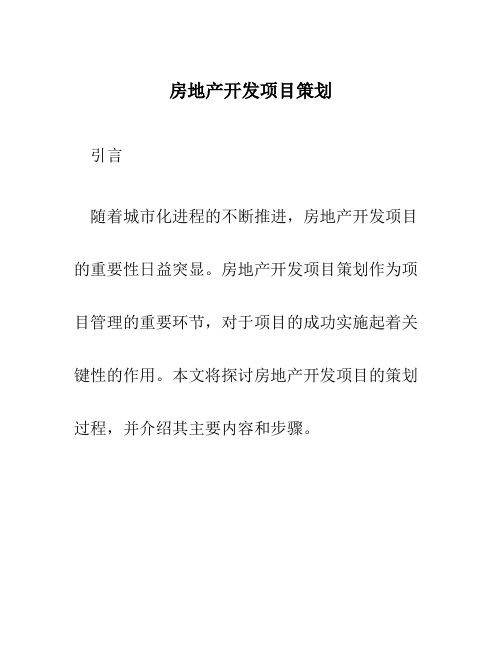 房地产开发项目策划

引言

随着城市化进程的不断推进，房地产开发项目的重要性日益突显。房地产开发项目策划作为项目管理的重要环节，对于项目的成功实施起着关键性的作用。本文将探讨房地产开发项目的策划过程，并介绍其主要内容和步骤。